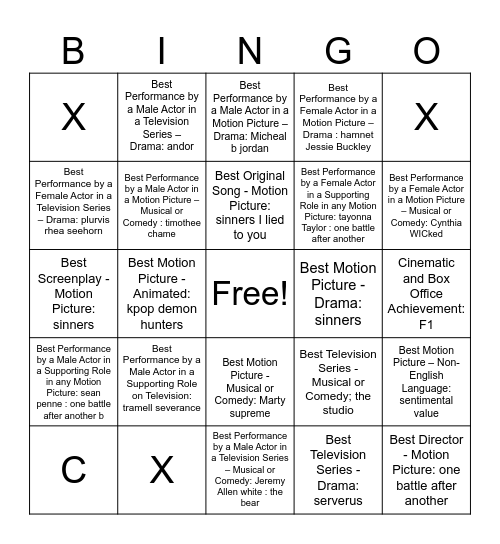 | B | I | N | G | O |
|---|---|---|---|---|
| X | Best Performance by a Male Actor in a Television Series – Drama: andor | Best Performance by a Male Actor in a Motion Picture – Drama: Micheal b jordan | Best Performance by a Female Actor in a Motion Picture – Drama : hamnet Jessie Buckley | X |
| Best Performance by a Female Actor in a Television Series – Drama: plurvis rhea seehorn | Best Performance by a Male Actor in a Motion Picture – Musical or Comedy : timothee chame | Best Original Song - Motion Picture: sinners I lied to you | Best Performance by a Female Actor in a Supporting Role in any Motion Picture: tayonna Taylor : one battle after another | Best Performance by a Female Actor in a Motion Picture – Musical or Comedy: Cynthia WICked |
| Best Screenplay - Motion Picture: sinners | Best Motion Picture - Animated: kpop demon hunters | Free! | Best Motion Picture - Drama: sinners | Cinematic and Box Office Achievement: F1 |
| Best Performance by a Male Actor in a Supporting Role in any Motion Picture: sean penne : one battle after another b | Best Performance by a Male Actor in a Supporting Role on Television: tramell severance | Best Motion Picture - Musical or Comedy: Marty supreme | Best Television Series - Musical or Comedy; the studio | Best Motion Picture – Non-English Language: sentimental value |
| C | X | Best Performance by a Male Actor in a Television Series – Musical or Comedy: Jeremy Allen white : the bear | Best Television Series - Drama: serverus | Best Director - Motion Picture: one battle after another |